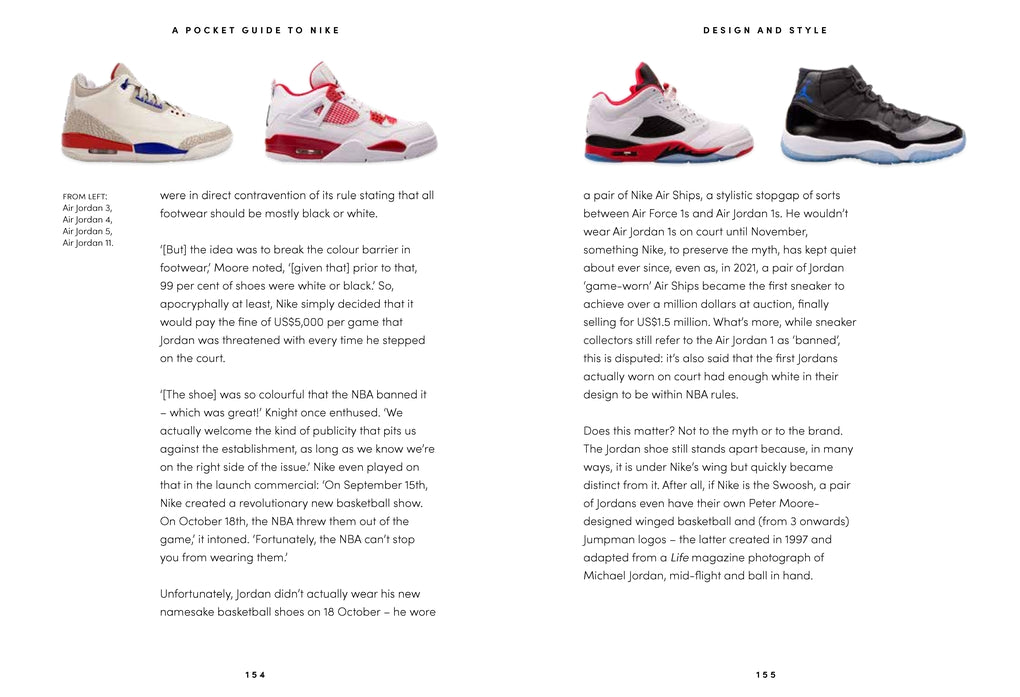 A POCKET GUIDE TO NIKE

FROM LEFT: Air Jordan 3, Air Jordan 4, Air Jordan 5, Air Jordan 11.

were in direct contravention of its rule stating that all footwear should be mostly black or white.

'[But] the idea was to break the colour barrier in footwear,' Moore noted, '[given that] prior to that, 99 per cent of shoes were white or black.' So, apocryphally at least, Nike simply decided that it would pay the fine of US$5,000 per game that Jordan was threatened with every time he stepped on the court.

'[The shoe] was so colourful that the NBA banned it – which was great!' Knight once enthused. 'We actually welcome the kind of publicity that pits us against the establishment, as long as we know we're on the right side of the issue.' Nike even played on that in the launch commercial: 'On September 15th, Nike created a revolutionary new basketball show. On October 18th, the NBA threw them out of the game,' it intoned. 'Fortunately, the NBA can't stop you from wearing them.'

Unfortunately, Jordan didn't actually wear his new namesake basketball shoes on 18 October – he wore

154

DESIGN AND STYLE

a pair of Nike Air Ships, a stylistic stopgap of sorts between Air Force 1s and Air Jordan 1s. He wouldn't wear Air Jordan 1s on court until November, something Nike, to preserve the myth, has kept quiet about ever since, even as, in 2021, a pair of Jordan 'game-worn' Air Ships became the first sneaker to achieve over a million dollars at auction, finally selling for US$1.5 million. What's more, while sneaker collectors still refer to the Air Jordan 1 as 'banned', this is disputed: it's also said that the first Jordans actually worn on court had enough white in their design to be within NBA rules.

Does this matter? Not to the myth or to the brand. The Jordan shoe still stands apart because, in many ways, it is under Nike's wing but quickly became distinct from it. After all, if Nike is the Swoosh, a pair of Jordans even have their own Peter Moore-designed winged basketball and (from 3 onwards) Jumpman logos – the latter created in 1997 and adapted from a Life magazine photograph of Michael Jordan, mid-flight and ball in hand.

155